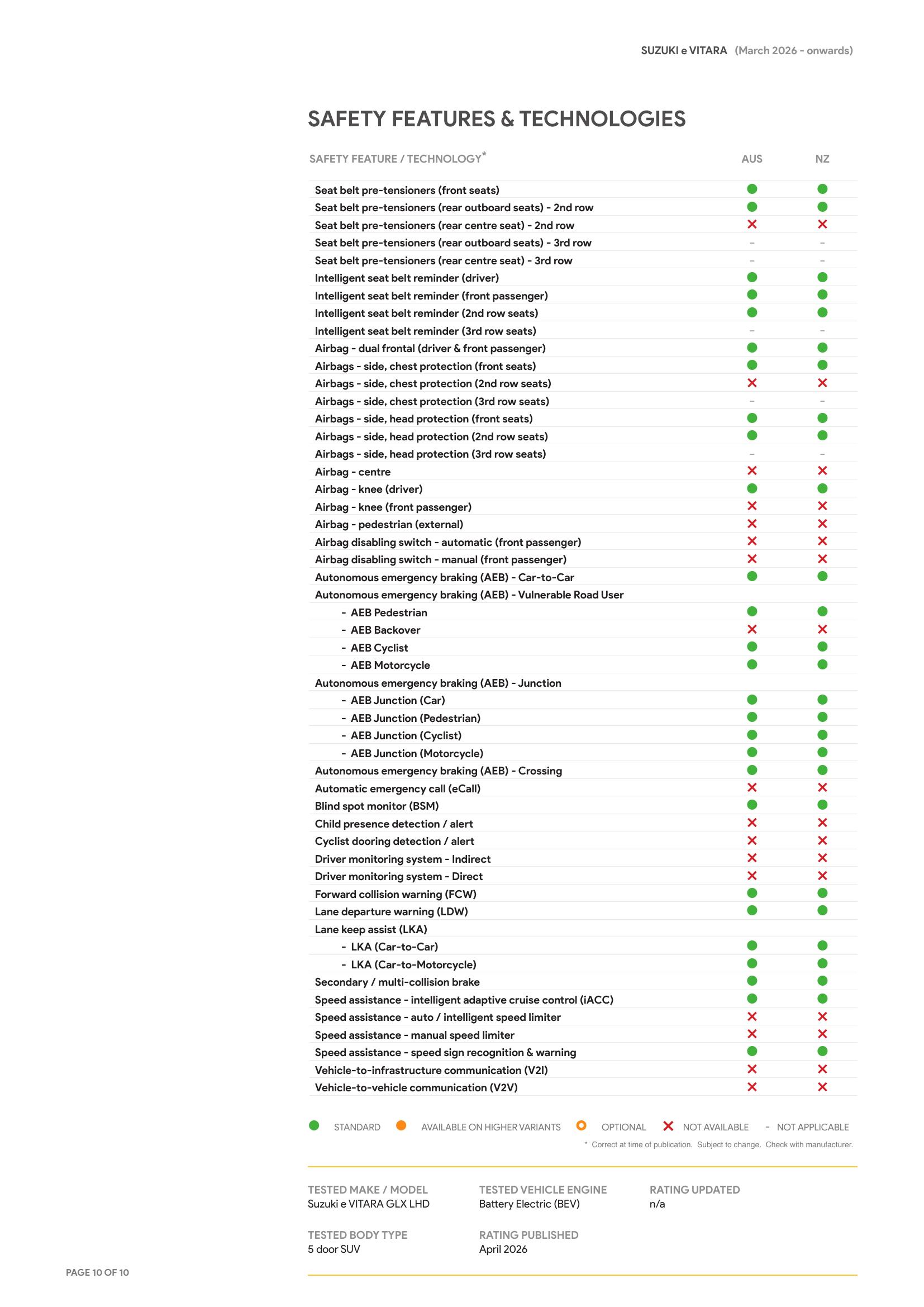 SUZUKI e VITARA (March 2026 - onwards)

SAFETY FEATURES & TECHNOLOGIES

| SAFETY FEATURE / TECHNOLOGY* | AUS | NZ |
|---|---|---|
| Seat belt pre-tensioners (front seats) | ● | ● |
| Seat belt pre-tensioners (rear outboard seats) - 2nd row | ● | ● |
| Seat belt pre-tensioners (rear centre seat) - 2nd row | ✕ | ✕ |
| Seat belt pre-tensioners (rear outboard seats) - 3rd row | - | - |
| Seat belt pre-tensioners (rear centre seat) - 3rd row | - | - |
| Intelligent seat belt reminder (driver) | ● | ● |
| Intelligent seat belt reminder (front passenger) | ● | ● |
| Intelligent seat belt reminder (2nd row seats) | ● | ● |
| Intelligent seat belt reminder (3rd row seats) | - | - |
| Airbag - dual frontal (driver & front passenger) | ● | ● |
| Airbags - side, chest protection (front seats) | ● | ● |
| Airbags - side, chest protection (2nd row seats) | ✕ | ✕ |
| Airbags - side, chest protection (3rd row seats) | - | - |
| Airbags - side, head protection (front seats) | ● | ● |
| Airbags - side, head protection (2nd row seats) | ● | ● |
| Airbags - side, head protection (3rd row seats) | - | - |
| Airbag - centre | ✕ | ✕ |
| Airbag - knee (driver) | ● | ● |
| Airbag - knee (front passenger) | ✕ | ✕ |
| Airbag - pedestrian (external) | ✕ | ✕ |
| Airbag disabling switch - automatic (front passenger) | ✕ | ✕ |
| Airbag disabling switch - manual (front passenger) | ✕ | ✕ |
| Autonomous emergency braking (AEB) - Car-to-Car | ● | ● |
| Autonomous emergency braking (AEB) - Vulnerable Road User | | |
| - AEB Pedestrian | ● | ● |
| - AEB Backover | ✕ | ✕ |
| - AEB Cyclist | ● | ● |
| - AEB Motorcycle | ● | ● |
| Autonomous emergency braking (AEB) - Junction | | |
| - AEB Junction (Car) | ● | ● |
| - AEB Junction (Pedestrian) | ● | ● |
| - AEB Junction (Cyclist) | ● | ● |
| - AEB Junction (Motorcycle) | ● | ● |
| Autonomous emergency braking (AEB) - Crossing | ● | ● |
| Automatic emergency call (eCall) | ✕ | ✕ |
| Blind spot monitor (BSM) | ● | ● |
| Child presence detection / alert | ✕ | ✕ |
| Cyclist dooring detection / alert | ✕ | ✕ |
| Driver monitoring system - Indirect | ✕ | ✕ |
| Driver monitoring system - Direct | ✕ | ✕ |
| Forward collision warning (FCW) | ● | ● |
| Lane departure warning (LDW) | ● | ● |
| Lane keep assist (LKA) | | |
| - LKA (Car-to-Car) | ● | ● |
| - LKA (Car-to-Motorcycle) | ● | ● |
| Secondary / multi-collision brake | ● | ● |
| Speed assistance - intelligent adaptive cruise control (iACC) | ● | ● |
| Speed assistance - auto / intelligent speed limiter | ✕ | ✕ |
| Speed assistance - manual speed limiter | ✕ | ✕ |
| Speed assistance - speed sign recognition & warning | ● | ● |
| Vehicle-to-infrastructure communication (V2I) | ✕ | ✕ |
| Vehicle-to-vehicle communication (V2V) | ✕ | ✕ |

● STANDARD ● AVAILABLE ON HIGHER VARIANTS ○ OPTIONAL ✕ NOT AVAILABLE - NOT APPLICABLE

* Correct at time of publication. Subject to change. Check with manufacturer.

TESTED MAKE / MODEL
Suzuki e VITARA GLX LHD

TESTED VEHICLE ENGINE
Battery Electric (BEV)

RATING UPDATED
n/a

TESTED BODY TYPE
5 door SUV

RATING PUBLISHED
April 2026

PAGE 10 OF 10